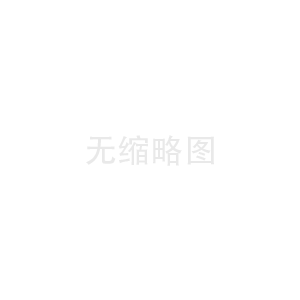 无缩略图